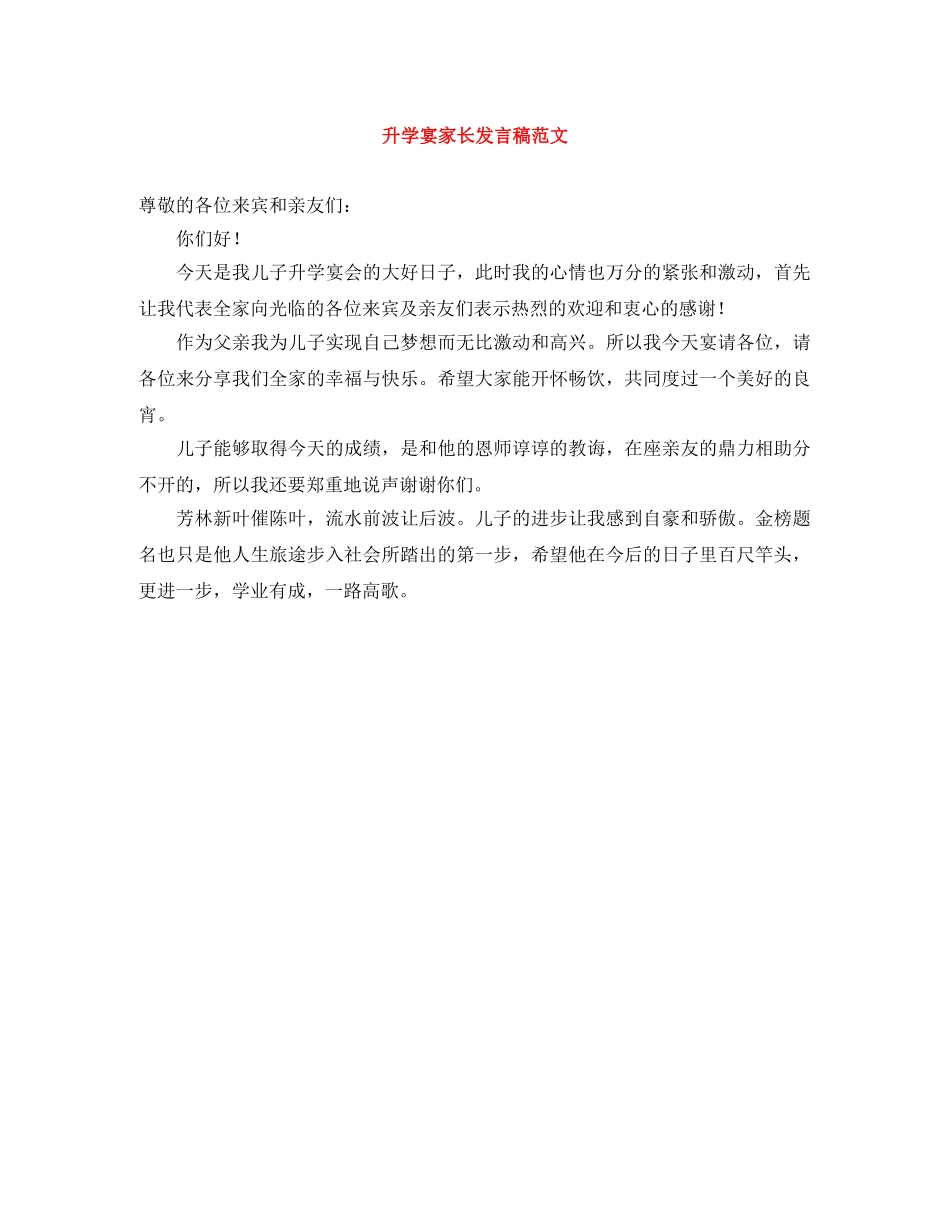 升学宴家长发言稿范文

尊敬的各位来宾和亲友们：

你们好！

今天是我儿子升学宴会的大好日子，此时我的心情也万分的紧张和激动，首先让我代表全家向光临的各位来宾及亲友们表示热烈的欢迎和衷心的感谢！

作为父亲我为儿子实现自己梦想而无比激动和高兴。所以我今天宴请各位，请各位来分享我们全家的幸福与快乐。希望大家能开怀畅饮，共同度过一个美好的良宵。

儿子能够取得今天的成绩，是和他的恩师谆谆的教诲，在座亲友的鼎力相助分不开的，所以我还要郑重地说声谢谢你们。

芳林新叶催陈叶，流水前波让后波。儿子的进步让我感到自豪和骄傲。金榜题名也只是他人生旅途步入社会所踏出的第一步，希望他在今后的日子里百尺竿头，更进一步，学业有成，一路高歌。